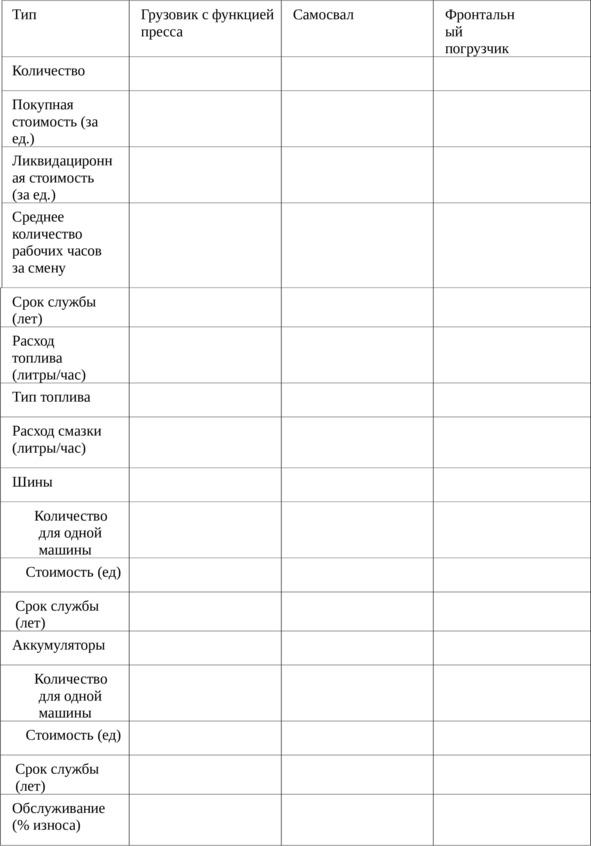 | Тип | Грузовик с функцией пресса | Самосвал | Фронтальный погрузчик |
|---|---|---|---|
| Количество | | | |
| Покупная стоимость (за ед.) | | | |
| Ликвидационная стоимость (за ед.) | | | |
| Среднее количество рабочих часов за смену | | | |
| Срок службы (лет) | | | |
| Расход топлива (литры/час) | | | |
| Тип топлива | | | |
| Расход смазки (литры/час) | | | |
| Шины | | | |
| Количество для одной машины | | | |
| Стоимость (ед) | | | |
| Срок службы (лет) | | | |
| Аккумуляторы | | | |
| Количество для одной машины | | | |
| Стоимость (ед) | | | |
| Срок службы (лет) | | | |
| Обслуживание (% износа) | | | |